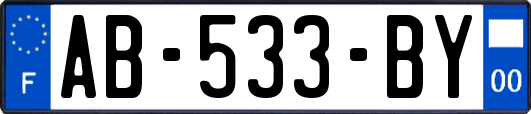 F

AB-533-BY

00